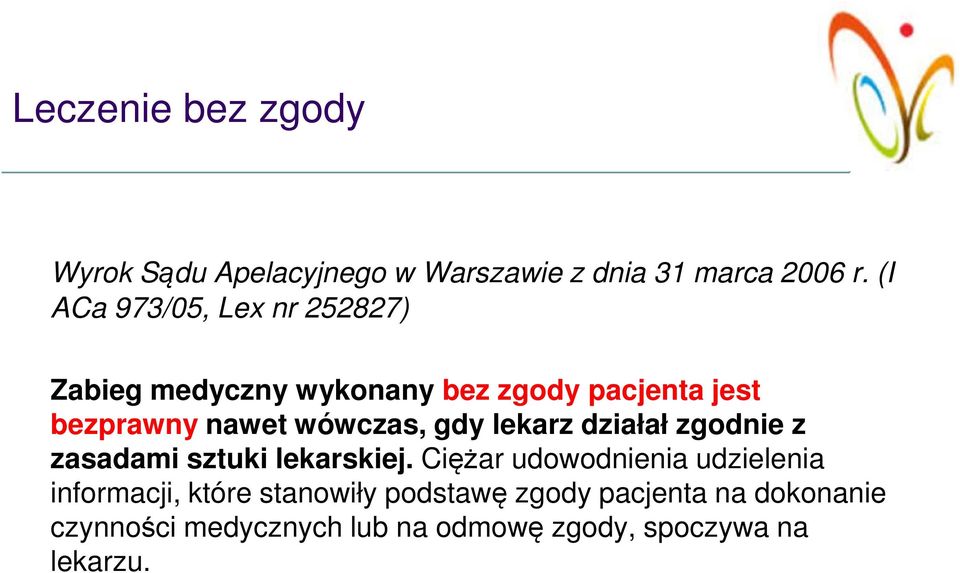 Leczenie bez zgody

Wyrok Sądu Apelacyjnego w Warszawie z dnia 31 marca 2006 r. (I ACa 973/05, Lex nr 252827)

Zabieg medyczny wykonany bez zgody pacjenta jest bezprawny nawet wówczas, gdy lekarz działał zgodnie z zasadami sztuki lekarskiej. Ciężar udowodnienia udzielenia informacji, które stanowiły podstawę zgody pacjenta na dokonanie czynności medycznych lub na odmowę zgody, spoczywa na lekarzu.